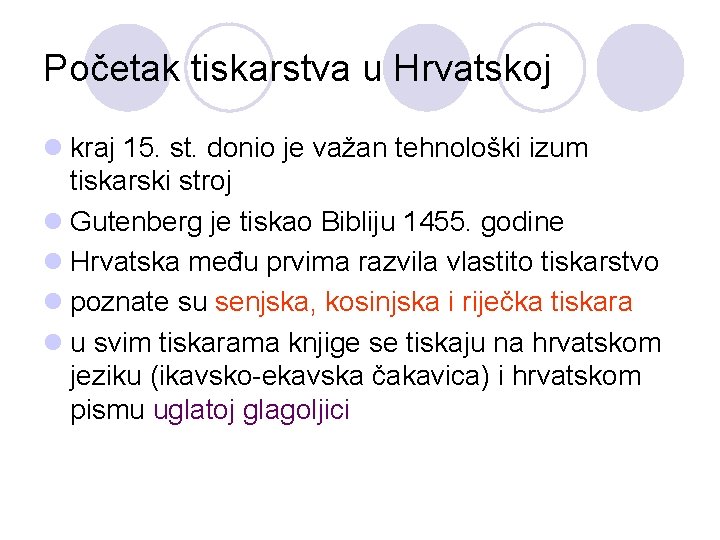 Početak tiskarstva u Hrvatskoj

• kraj 15. st. donio je važan tehnološki izum tiskarski stroj
• Gutenberg je tiskao Bibliju 1455. godine
• Hrvatska među prvima razvila vlastito tiskarstvo
• poznate su senjska, kosinjska i riječka tiskara
• u svim tiskarama knjige se tiskaju na hrvatskom jeziku (ikavsko-ekavska čakavica) i hrvatskom pismu uglatoj glagoljici